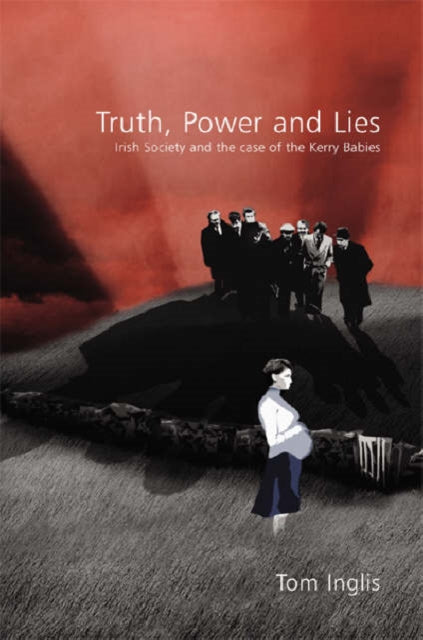 Truth, Power and Lies
Irish Society and the case of the Kerry Babies

Tom Inglis